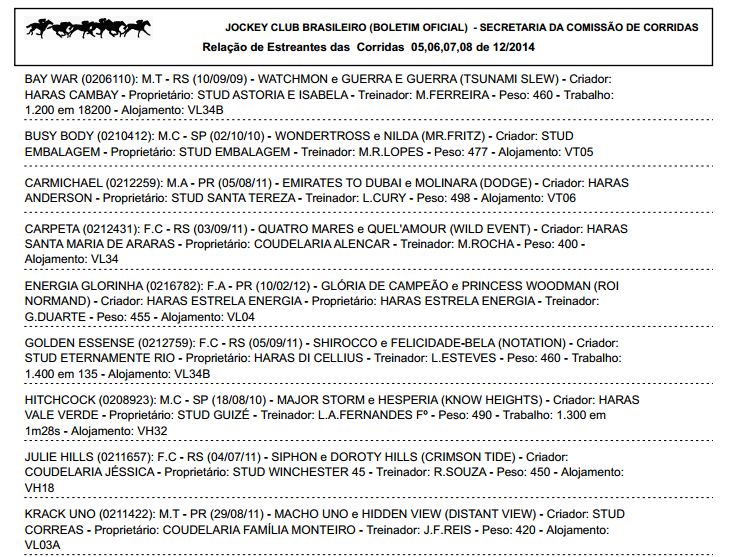 JOCKEY CLUB BRASILEIRO (BOLETIM OFICIAL) - SECRETARIA DA COMISSÃO DE CORRIDAS
Relação de Estreantes das Corridas 05,06,07,08 de 12/2014

BAY WAR (0206110): M.T - RS (10/09/09) - WATCHMON e GUERRA E GUERRA (TSUNAMI SLEW) - Criador: HARAS CAMBAY - Proprietário: STUD ASTORIA E ISABELA - Treinador: M.FERREIRA - Peso: 460 - Trabalho: 1.200 em 18200 - Alojamento: VL34B

BUSY BODY (0210412): M.C - SP (02/10/10) - WONDERTROSS e NILDA (MR.FRITZ) - Criador: STUD EMBALAGEM - Proprietário: STUD EMBALAGEM - Treinador: M.R.LOPES - Peso: 477 - Alojamento: VT05

CARMICHAEL (0212259): M.A - PR (05/08/11) - EMIRATES TO DUBAI e MOLINARA (DODGE) - Criador: HARAS ANDERSON - Proprietário: STUD SANTA TEREZA - Treinador: L.CURY - Peso: 498 - Alojamento: VT06

CARPETA (0212431): F.C - RS (03/09/11) - QUATRO MARES e QUEL'AMOUR (WILD EVENT) - Criador: HARAS SANTA MARIA DE ARARAS - Proprietário: COUDELARIA ALENCAR - Treinador: M.ROCHA - Peso: 400 - Alojamento: VL34

ENERGIA GLORINHA (0216782): F.A - PR (10/02/12) - GLÓRIA DE CAMPEÃO e PRINCESS WOODMAN (ROI NORMAND) - Criador: HARAS ESTRELA ENERGIA - Proprietário: HARAS ESTRELA ENERGIA - Treinador: G.DUARTE - Peso: 455 - Alojamento: VL04

GOLDEN ESSENSE (0212759): F.C - RS (05/09/11) - SHIROCCO e FELICIDADE-BELA (NOTATION) - Criador: STUD ETERNAMENTE RIO - Proprietário: HARAS DI CELLIUS - Treinador: L.ESTEVES - Peso: 460 - Trabalho: 1.400 em 135 - Alojamento: VL34B

HITCHCOCK (0208923): M.C - SP (18/08/10) - MAJOR STORM e HESPERIA (KNOW HEIGHTS) - Criador: HARAS VALE VERDE - Proprietário: STUD GUIZÉ - Treinador: L.A.FERNANDES Fº - Peso: 490 - Trabalho: 1.300 em 1m28s - Alojamento: VH32

JULIE HILLS (0211657): F.C - RS (04/07/11) - SIPHON e DOROTY HILLS (CRIMSON TIDE) - Criador: COUDELARIA JÉSSICA - Proprietário: STUD WINCHESTER 45 - Treinador: R.SOUZA - Peso: 450 - Alojamento: VH18

KRACK UNO (0211422): M.T - PR (29/08/11) - MACHO UNO e HIDDEN VIEW (DISTANT VIEW) - Criador: STUD CORREAS - Proprietário: COUDELARIA FAMÍLIA MONTEIRO - Treinador: J.F.REIS - Peso: 420 - Alojamento: VL03A